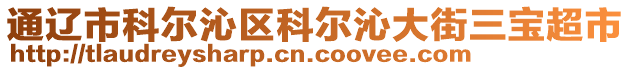 通辽市科尔沁区科尔沁大街三宝超市
http://tlaudreysharp.cn.coovee.com